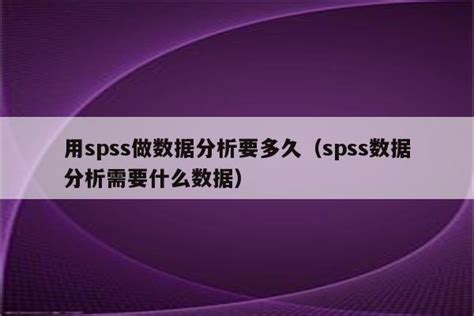 用spss做数据分析要多久（spss数据分析需要什么数据）